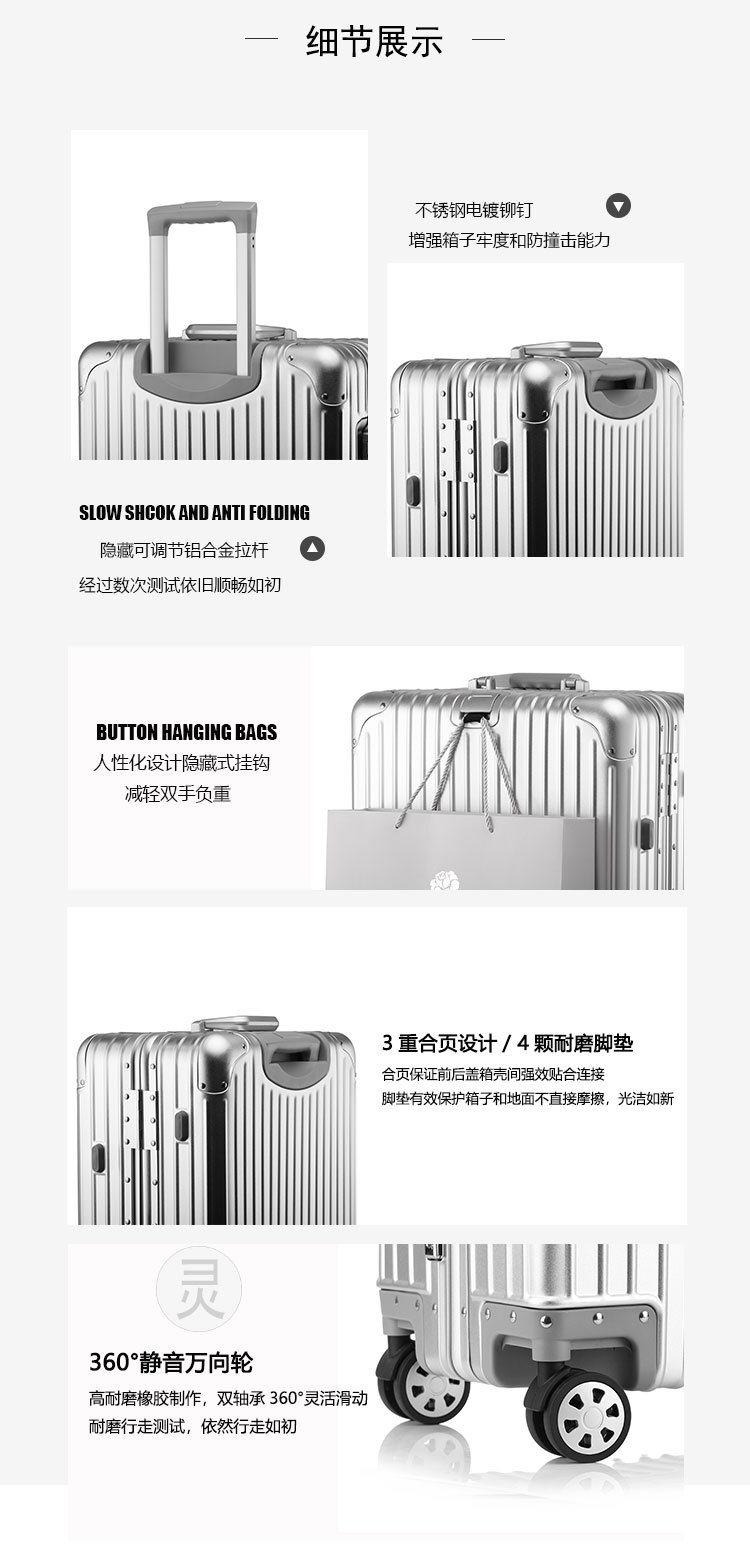 — 细节展示 —

不锈钢电镀铆钉

增强箱子牢度和防撞击能力

SLOW SHCOK AND ANTI FOLDING

隐藏可调节铝合金拉杆

经过数次测试依旧顺畅如初

BUTTON HANGING BAGS

人性化设计隐藏式挂钩

减轻双手负重

3重合页设计/4颗耐磨脚垫

合页保证前后盖箱壳间强效贴合连接

脚垫有效保护箱子和地面不直接摩擦，光洁如新

灵

360°静音万向轮

高耐磨橡胶制作，双轴承360°灵活滑动

耐磨行走测试，依然行走如初